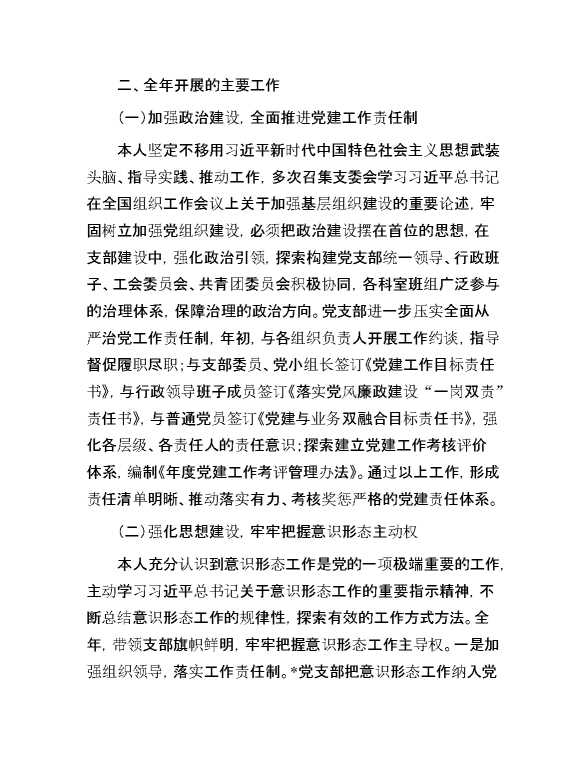 二、全年开展的主要工作

(一)加强政治建设，全面推进党建工作责任制

本人坚定不移用习近平新时代中国特色社会主义思想武装头脑、指导实践、推动工作，多次召集支委会学习习近平总书记在全国组织工作会议上关于加强基层组织建设的重要论述，牢固树立加强党组织建设，必须把政治建设摆在首位的思想，在支部建设中，强化政治引领，探索构建党支部统一领导、行政班子、工会委员会、共青团委员会积极协同，各科室班组广泛参与的治理体系，保障治理的政治方向。党支部进一步压实全面从严治党工作责任制，年初，与各组织负责人开展工作约谈，指导督促履职尽职；与支部委员、党小组长签订《党建工作目标责任书》，与行政领导班子成员签订《落实党风廉政建设“一岗双责”责任书》，与普通党员签订《党建与业务双融合目标责任书》，强化各层级、各责任人的责任意识；探索建立党建工作考核评价体系，编制《年度党建工作考评管理办法》。通过以上工作，形成责任清单明晰、推动落实有力、考核奖惩严格的党建责任体系。

(二)强化思想建设，牢牢把握意识形态主动权

本人充分认识到意识形态工作是党的一项极端重要的工作，主动学习习近平总书记关于意识形态工作的重要指示精神，不断总结意识形态工作的规律性，探索有效的工作方式方法。全年，带领支部旗帜鲜明，牢牢把握意识形态工作主导权。一是加强组织领导，落实工作责任制。*党支部把意识形态工作纳入党